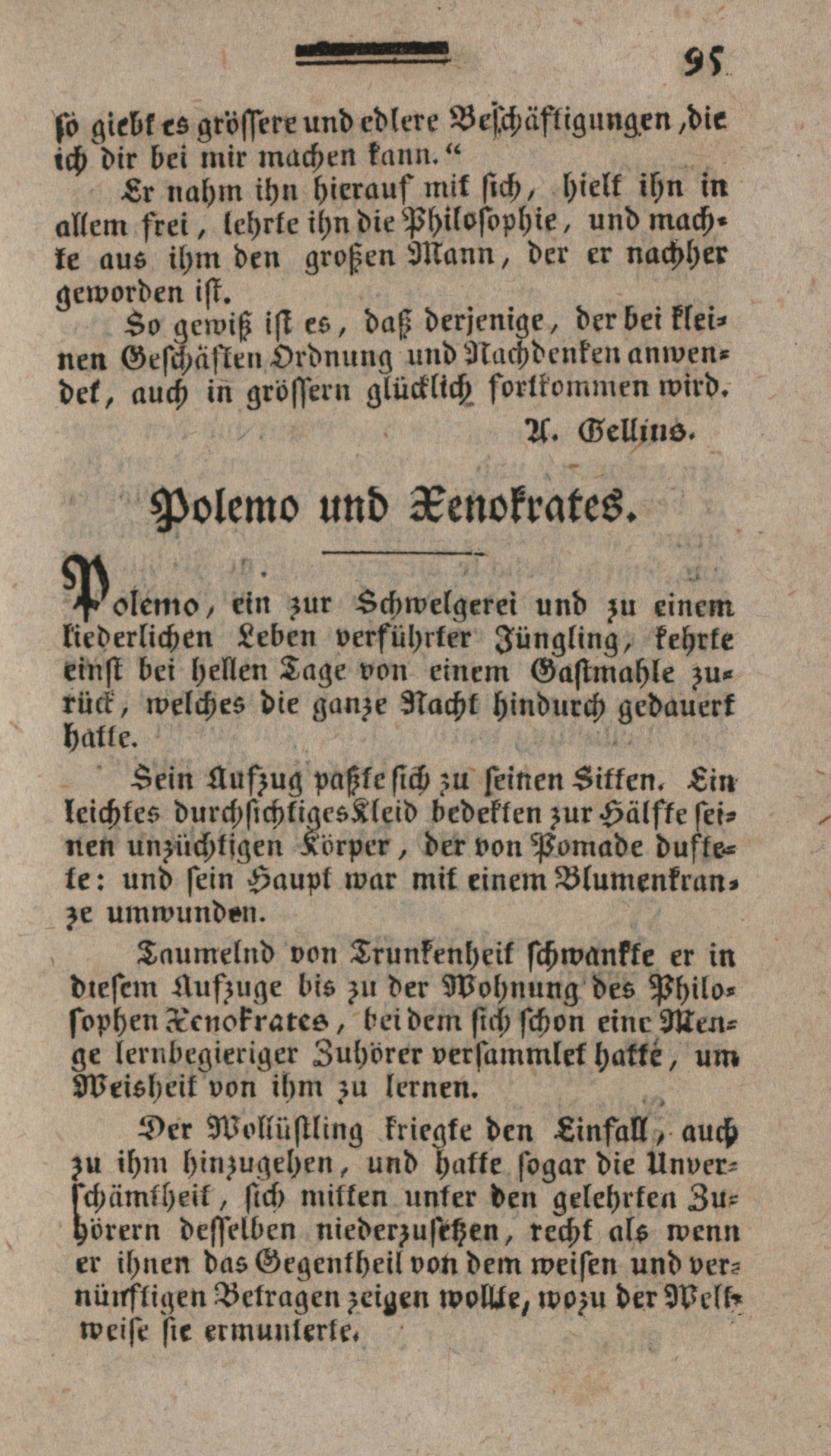 95

so giebt es grössere und edlere Beschäftigungen, die ich dir bei mir machen kann.“

Er nahm ihn hierauf mit sich, hielt ihn in allem frei, lehrte ihn die Philosophie, und machte aus ihm den großen Mann, der er nachher geworden ist.

So gewiß ist es, daß derjenige, der bei kleinen Geschäften Ordnung und Nachdenken anwendet, auch in grössern glücklich fortkommen wird.

A. Gellius.

Polemo und Xenokrates.

Polemo, ein zur Schwelgerei und zu einem liederlichen Leben verführter Jüngling, kehrte einst bei hellen Tage von einem Gastmahle zurück, welches die ganze Nacht hindurch gedauert hatte.

Sein Aufzug paßte sich zu seinen Sitten. Ein leichtes durchsichtiges Kleid bedekten zur Hälfte seinen unzüchtigen Körper, der von Pomade duftete: und sein Haupt war mit einem Blumenkranze umwunden.

Taumelnd von Trunkenheit schwankte er in diesem Aufzuge bis zu der Wohnung des Philosophen Xenokrates, bei dem sich schon eine Menge lernbegieriger Zuhörer versammlet hatte, um Weisheit von ihm zu lernen.

Der Wollüstling kriegte den Einfall, auch zu ihm hinzugehen, und hatte sogar die Unverschämtheit, sich mitten unter den gelehrten Zuhörern desselben niederzusetzen, recht als wenn er ihnen das Gegentheil von dem weisen und vernünftigen Betragen zeigen wollte, wozu der Weltweise sie ermunterte.